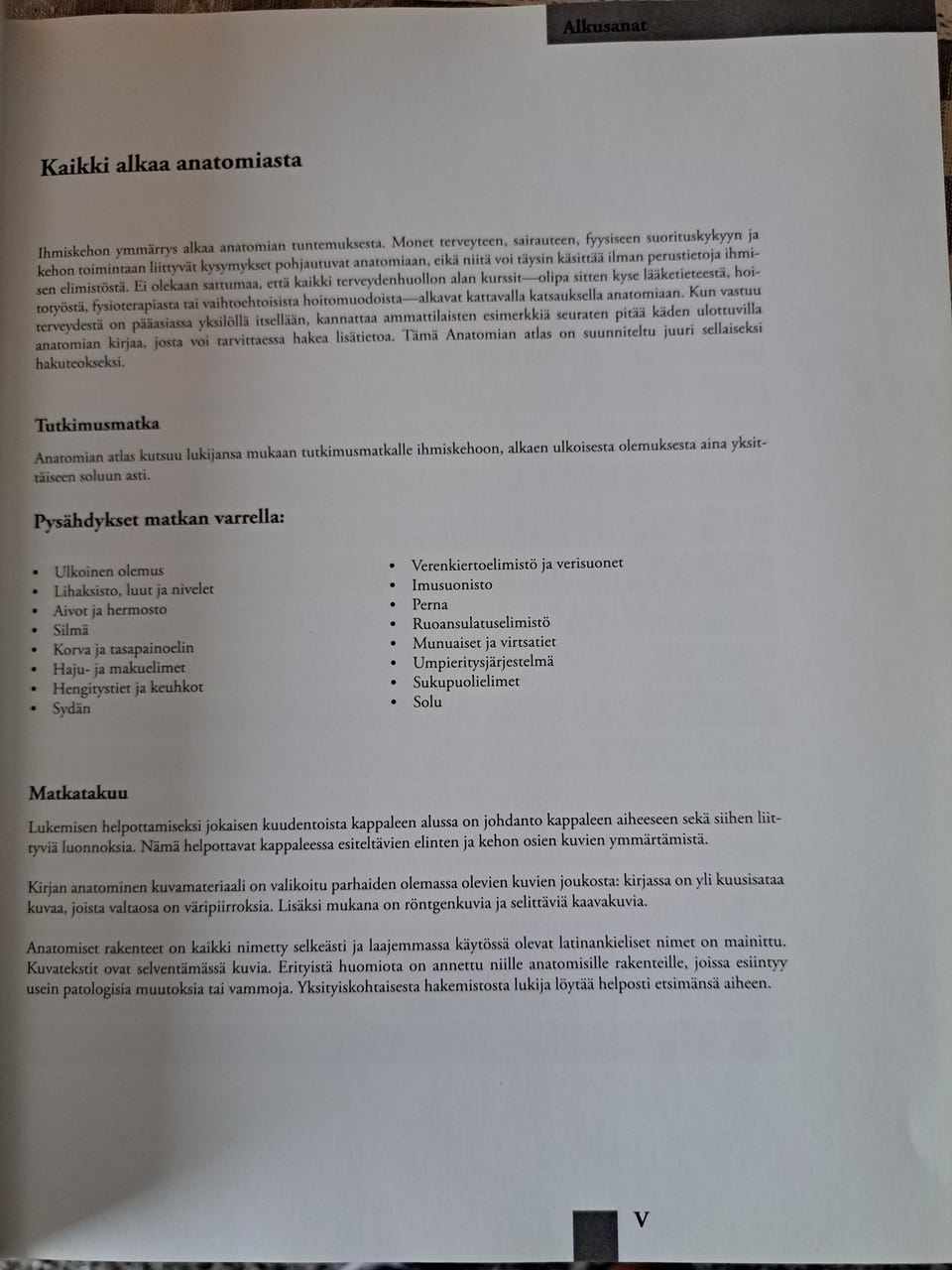 Alkusanat

Kaikki alkaa anatomiasta

Ihmiskehon ymmärrys alkaa anatomian tuntemuksesta. Monet terveyteen, sairauteen, fyysiseen suorituskykyyn ja kehon toimintaan liittyvät kysymykset pohjautuvat anatomiaan, eikä niitä voi täysin käsittää ilman perustietoja ihmisen elimistöstä. Ei olekaan sattumaa, että kaikki terveydenhuollon alan kurssit—olipa sitten kyse lääketieteestä, hoitotyöstä, fysioterapiasta tai vaihtoehtoisista hoitomuodoista—alkavat kattavalla katsauksella anatomiaan. Kun vastuu terveydestä on pääasiassa yksilöllä itsellään, kannattaa ammattilaisten esimerkkiä seuraten pitää käden ulottuvilla anatomian kirjaa, josta voi tarvittaessa hakea lisätietoa. Tämä Anatomian atlas on suunniteltu juuri sellaiseksi hakuteokseksi.

Tutkimusmatka

Anatomian atlas kutsuu lukijansa mukaan tutkimusmatkalle ihmiskehoon, alkaen ulkoisesta olemuksesta aina yksittäiseen soluun asti.

Pysähdykset matkan varrella:

• Ulkoinen olemus
• Lihaksisto, luut ja nivelet
• Aivot ja hermosto
• Silmä
• Korva ja tasapainoelin
• Haju- ja makuelimet
• Hengitystiet ja keuhkot
• Sydän

• Verenkiertoelimistö ja verisuonet
• Imusuonisto
• Perna
• Ruoansulatuselimistö
• Munuaiset ja virtsatiet
• Umpieritysjärjestelmä
• Sukupuolielimet
• Solu

Matkatakuu

Lukemisen helpottamiseksi jokaisen kuudentoista kappaleen alussa on johdanto kappaleen aiheeseen sekä siihen liittyviä luonnoksia. Nämä helpottavat kappaleessa esiteltävien elinten ja kehon osien kuvien ymmärtämistä.

Kirjan anatominen kuvamateriaali on valikoitu parhaiden olemassa olevien kuvien joukosta: kirjassa on yli kuusisataa kuvaa, joista valtaosa on väripiirroksia. Lisäksi mukana on röntgenkuvia ja selittäviä kaavakuvia.

Anatomiset rakenteet on kaikki nimetty selkeästi ja laajemmassa käytössä olevat latinankieliset nimet on mainittu. Kuvatekstit ovat selventämässä kuvia. Erityistä huomiota on annettu niille anatomisille rakenteille, joissa esiintyy usein patologisia muutoksia tai vammoja. Yksityiskohtaisesta hakemistosta lukija löytää helposti etsimänsä aiheen.

V